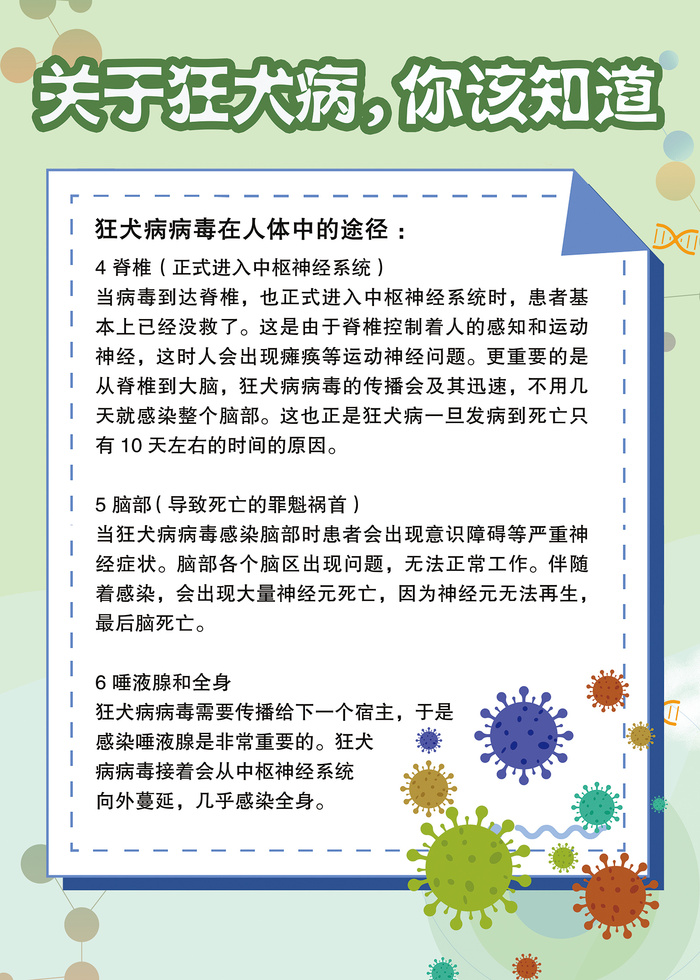 关于狂犬病，你该知道

狂犬病病毒在人体中的途径：

4 脊椎（正式进入中枢神经系统）
当病毒到达脊椎，也正式进入中枢神经系统时，患者基本上已经没救了。这是由于脊椎控制着人的感知和运动神经，这时人会出现瘫痪等运动神经问题。更重要的是从脊椎到大脑，狂犬病病毒的传播会及其迅速，不用几天就感染整个脑部。这也正是狂犬病一旦发病到死亡只有 10 天左右的时间的原因。

5 脑部（导致死亡的罪魁祸首）
当狂犬病病毒感染脑部时患者会出现意识障碍等严重神经症状。脑部各个脑区出现问题，无法正常工作。伴随着感染，会出现大量神经元死亡，因为神经元无法再生，最后脑死亡。

6 唾液腺和全身
狂犬病病毒需要传播给下一个宿主，于是感染唾液腺是非常重要的。狂犬病病毒接着会从中枢神经系统向外蔓延，几乎感染全身。